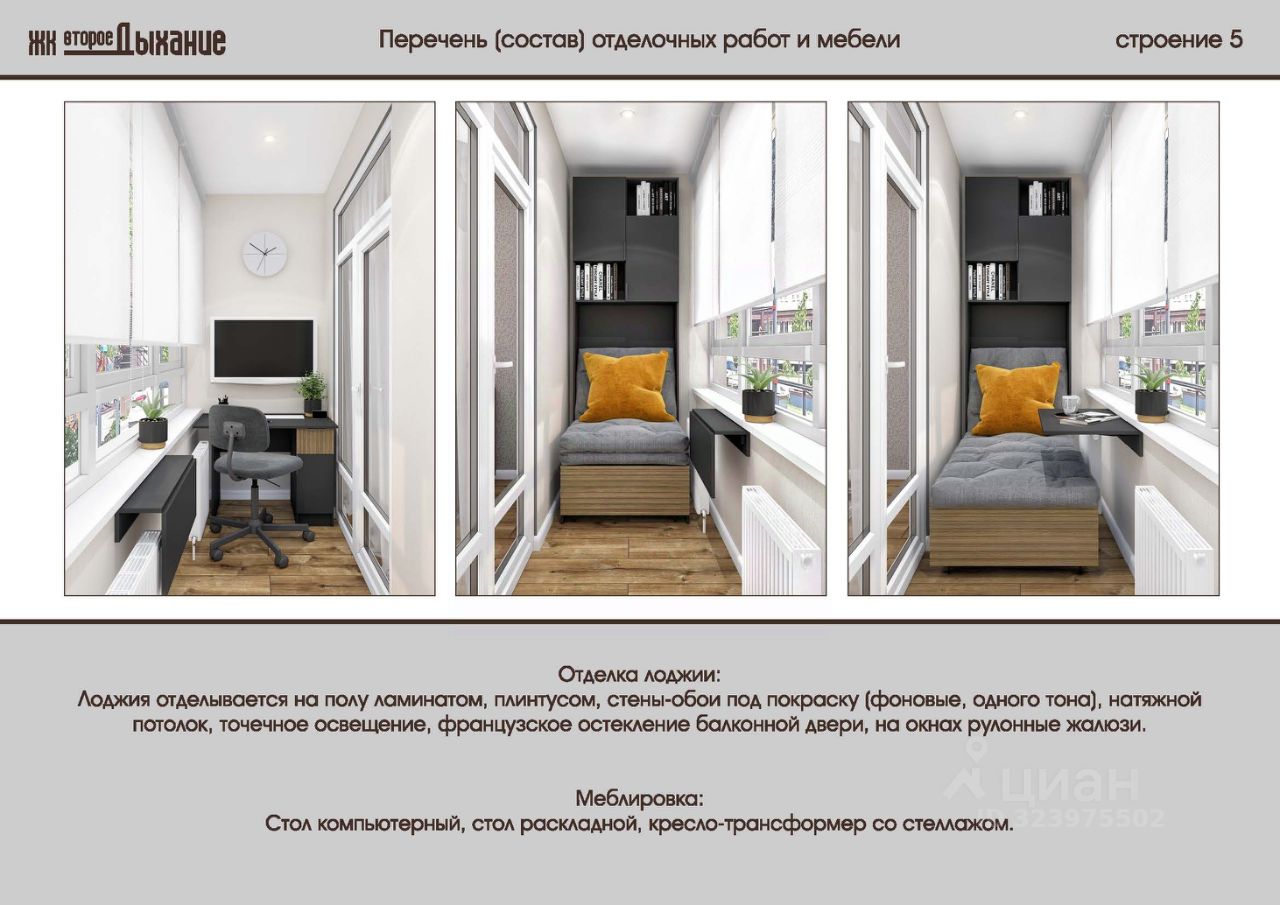 ЖК второе Дыхание

Перечень (состав) отделочных работ и мебели

строение 5

Отделка лоджии:
Лоджия отделывается на полу ламинатом, плинтусом, стены-обои под покраску (фоновые, одного тона), натяжной потолок, точечное освещение, французское остекление балконной двери, на окнах рулонные жалюзи.

Меблировка:
Стол компьютерный, стол раскладной, кресло-трансформер со стеллажом.

циан
ID 323975502